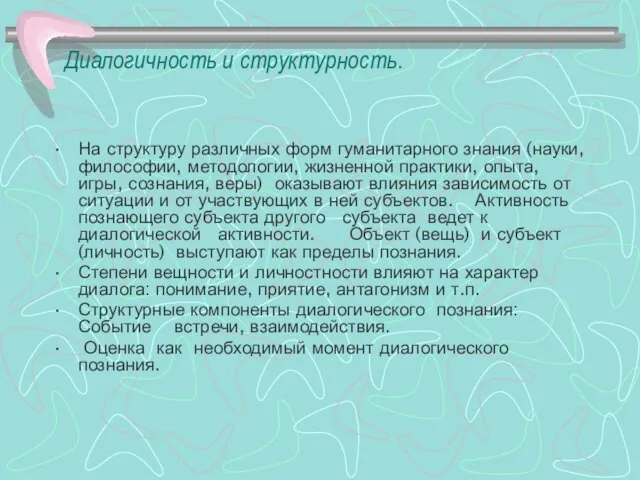 Диалогичность и структурность.

· На структуру различных форм гуманитарного знания (науки, философии, методологии, жизненной практики, опыта, игры, сознания, веры) оказывают влияния зависимость от ситуации и от участвующих в ней субъектов. Активность познающего субъекта другого субъекта ведет к диалогической активности. Объект (вещь) и субъект (личность) выступают как пределы познания.

· Степени вещности и личностности влияют на характер диалога: понимание, приятие, антагонизм и т.п.

· Структурные компоненты диалогического познания: Событие встречи, взаимодействия.

· Оценка как необходимый момент диалогического познания.